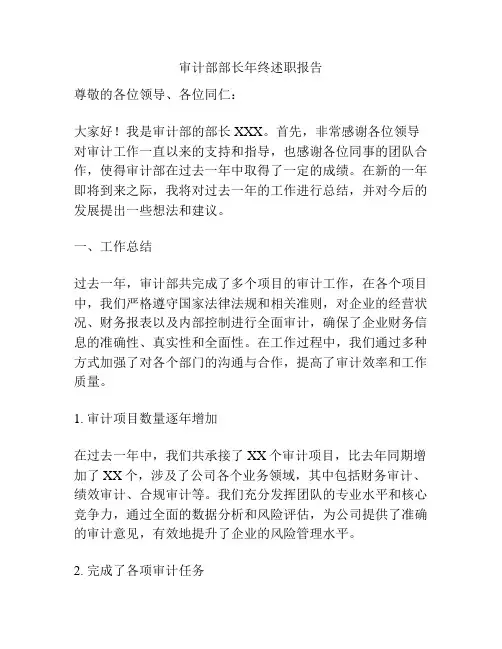 审计部部长年终述职报告

尊敬的各位领导、各位同仁：

大家好！我是审计部的部长 XXX。首先，非常感谢各位领导对审计工作一直以来的支持和指导，也感谢各位同事的团队合作，使得审计部在过去一年中取得了一定的成绩。在新的一年即将到来之际，我将对过去一年的工作进行总结，并对今后的发展提出一些想法和建议。

一、工作总结

过去一年，审计部共完成了多个项目的审计工作，在各个项目中，我们严格遵守国家法律法规和相关准则，对企业的经营状况、财务报表以及内部控制进行全面审计，确保了企业财务信息的准确性、真实性和全面性。在工作过程中，我们通过多种方式加强了对各个部门的沟通与合作，提高了审计效率和工作质量。

1. 审计项目数量逐年增加

在过去一年中，我们共承接了 XX 个审计项目，比去年同期增加了 XX 个，涉及了公司各个业务领域，其中包括财务审计、绩效审计、合规审计等。我们充分发挥团队的专业水平和核心竞争力，通过全面的数据分析和风险评估，为公司提供了准确的审计意见，有效地提升了企业的风险管理水平。

2. 完成了各项审计任务